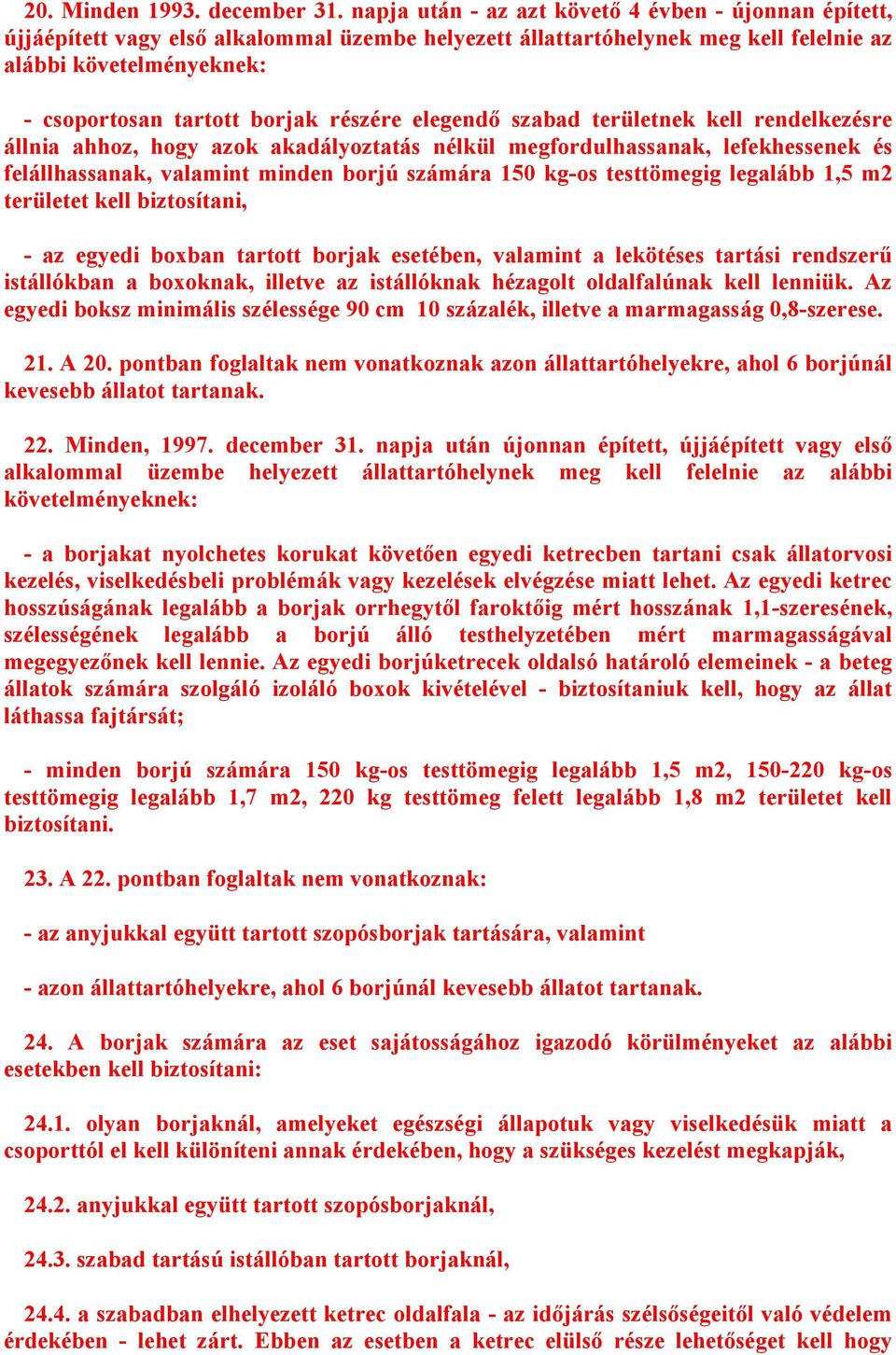 20. Minden 1993. december 31. napja után - az azt követő 4 évben - újonnan épített, újjáépített vagy első alkalommal üzembe helyezett állattartóhelynek meg kell felelnie az alábbi követelményeknek:

- csoportosan tartott borjak részére elegendő szabad területnek kell rendelkezésre állnia ahhoz, hogy azok akadályoztatás nélkül megfordulhassanak, lefekhessenek és felállhassanak, valamint minden borjú számára 150 kg-os testtömegig legalább 1,5 m2 területet kell biztosítani,

- az egyedi boxban tartott borjak esetében, valamint a lekötéses tartási rendszerű istállókban a boxoknak, illetve az istállóknak hézagolt oldalfalúnak kell lenniük. Az egyedi boksz minimális szélessége 90 cm 10 százalék, illetve a marmagasság 0,8-szerese.

21. A 20. pontban foglaltak nem vonatkoznak azon állattartóhelyekre, ahol 6 borjúnál kevesebb állatot tartanak.

22. Minden, 1997. december 31. napja után újonnan épített, újjáépített vagy első alkalommal üzembe helyezett állattartóhelynek meg kell felelnie az alábbi követelményeknek:

- a borjakat nyolchetes korukat követően egyedi ketrecben tartani csak állatorvosi kezelés, viselkedésbeli problémák vagy kezelések elvégzése miatt lehet. Az egyedi ketrec hosszúságának legalább a borjak orrhegytől faroktőig mért hosszának 1,1-szeresének, szélességének legalább a borjú álló testhelyzetében mért marmagasságával megegyezőnek kell lennie. Az egyedi borjúketrecek oldalsó határoló elemeinek - a beteg állatok számára szolgáló izoláló boxok kivételével - biztosítaniuk kell, hogy az állat láthassa fajtársát;

- minden borjú számára 150 kg-os testtömegig legalább 1,5 m2, 150-220 kg-os testtömegig legalább 1,7 m2, 220 kg testtömeg felett legalább 1,8 m2 területet kell biztosítani.

23. A 22. pontban foglaltak nem vonatkoznak:

- az anyjukkal együtt tartott szopósborjak tartására, valamint

- azon állattartóhelyekre, ahol 6 borjúnál kevesebb állatot tartanak.

24. A borjak számára az eset sajátosságához igazodó körülményeket az alábbi esetekben kell biztosítani:

24.1. olyan borjaknál, amelyeket egészségi állapotuk vagy viselkedésük miatt a csoporttól el kell különíteni annak érdekében, hogy a szükséges kezelést megkapják,

24.2. anyjukkal együtt tartott szopósborjaknál,

24.3. szabad tartású istállóban tartott borjaknál,

24.4. a szabadban elhelyezett ketrec oldalfala - az időjárás szélsőségeitől való védelem érdekében - lehet zárt. Ebben az esetben a ketrec elülső része lehetőséget kell hogy